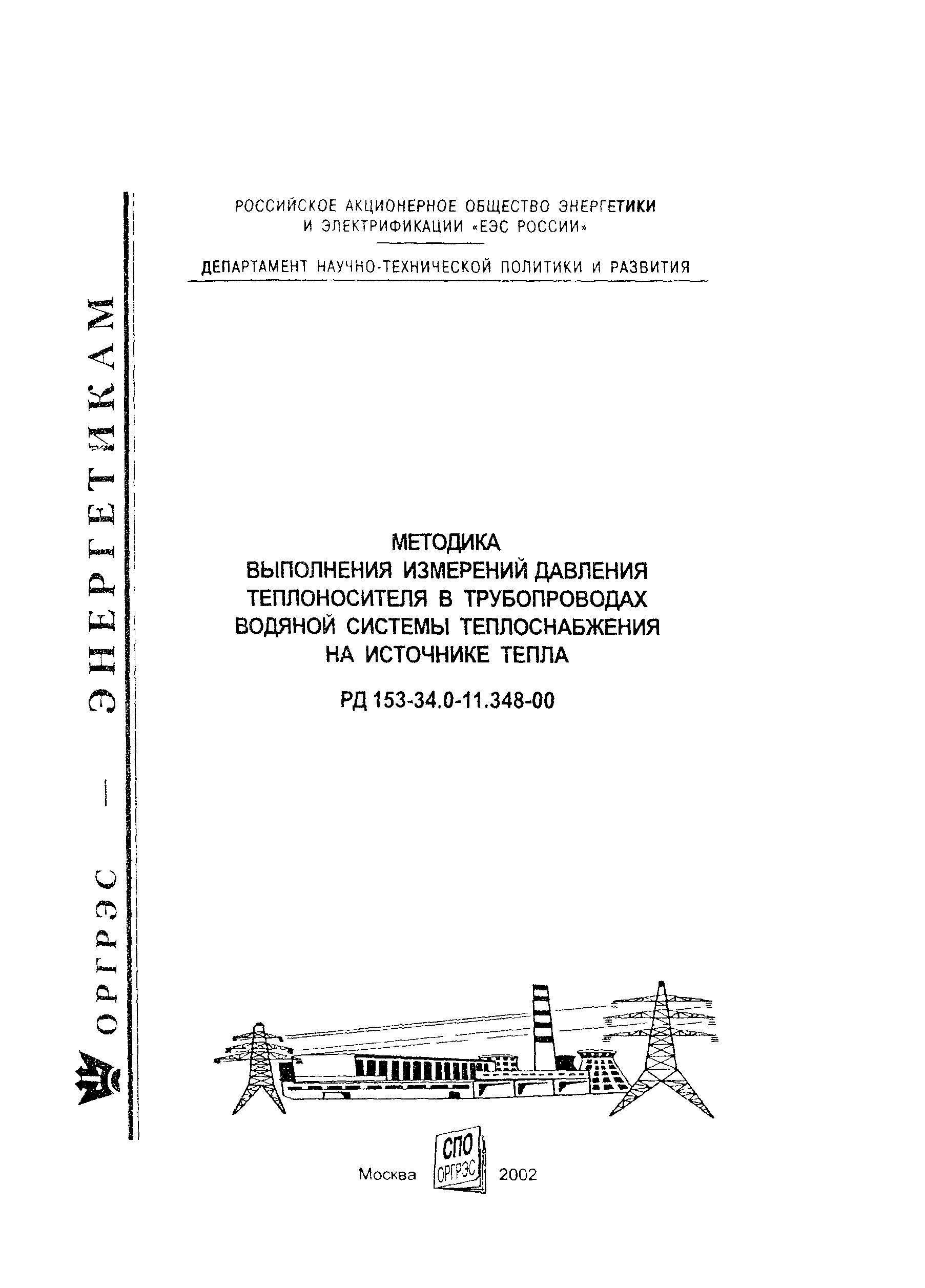 ОРГРЭС — ЭНЕРГЕТИКАМ

РОССИЙСКОЕ АКЦИОНЕРНОЕ ОБЩЕСТВО ЭНЕРГЕТИКИ И ЭЛЕКТРИФИКАЦИИ «ЕЭС РОССИИ»

ДЕПАРТАМЕНТ НАУЧНО-ТЕХНИЧЕСКОЙ ПОЛИТИКИ И РАЗВИТИЯ

МЕТОДИКА
ВЫПОЛНЕНИЯ ИЗМЕРЕНИЙ ДАВЛЕНИЯ ТЕПЛОНОСИТЕЛЯ В ТРУБОПРОВОДАХ ВОДЯНОЙ СИСТЕМЫ ТЕПЛОСНАБЖЕНИЯ НА ИСТОЧНИКЕ ТЕПЛА

РД 153-34.0-11.348-00

Москва СПО ОРГРЭС 2002